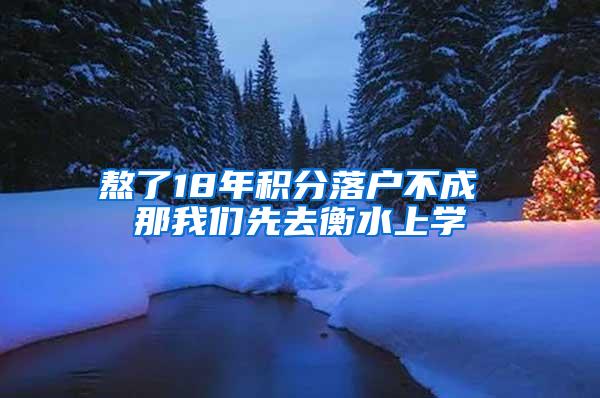 熬了18年积分落户不成
那我们先去衡水上学